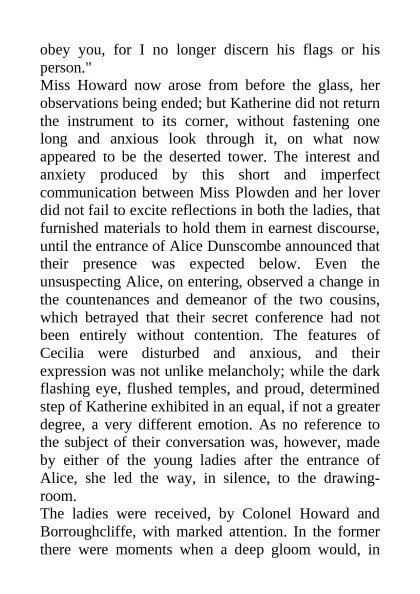 obey you, for I no longer discern his flags or his person."

Miss Howard now arose from before the glass, her observations being ended; but Katherine did not return the instrument to its corner, without fastening one long and anxious look through it, on what now appeared to be the deserted tower. The interest and anxiety produced by this short and imperfect communication between Miss Plowden and her lover did not fail to excite reflections in both the ladies, that furnished materials to hold them in earnest discourse, until the entrance of Alice Dunscombe announced that their presence was expected below. Even the unsuspecting Alice, on entering, observed a change in the countenances and demeanor of the two cousins, which betrayed that their secret conference had not been entirely without contention. The features of Cecilia were disturbed and anxious, and their expression was not unlike melancholy; while the dark flashing eye, flushed temples, and proud, determined step of Katherine exhibited in an equal, if not a greater degree, a very different emotion. As no reference to the subject of their conversation was, however, made by either of the young ladies after the entrance of Alice, she led the way, in silence, to the drawing-room.

The ladies were received, by Colonel Howard and Borroughcliffe, with marked attention. In the former there were moments when a deep gloom would, in